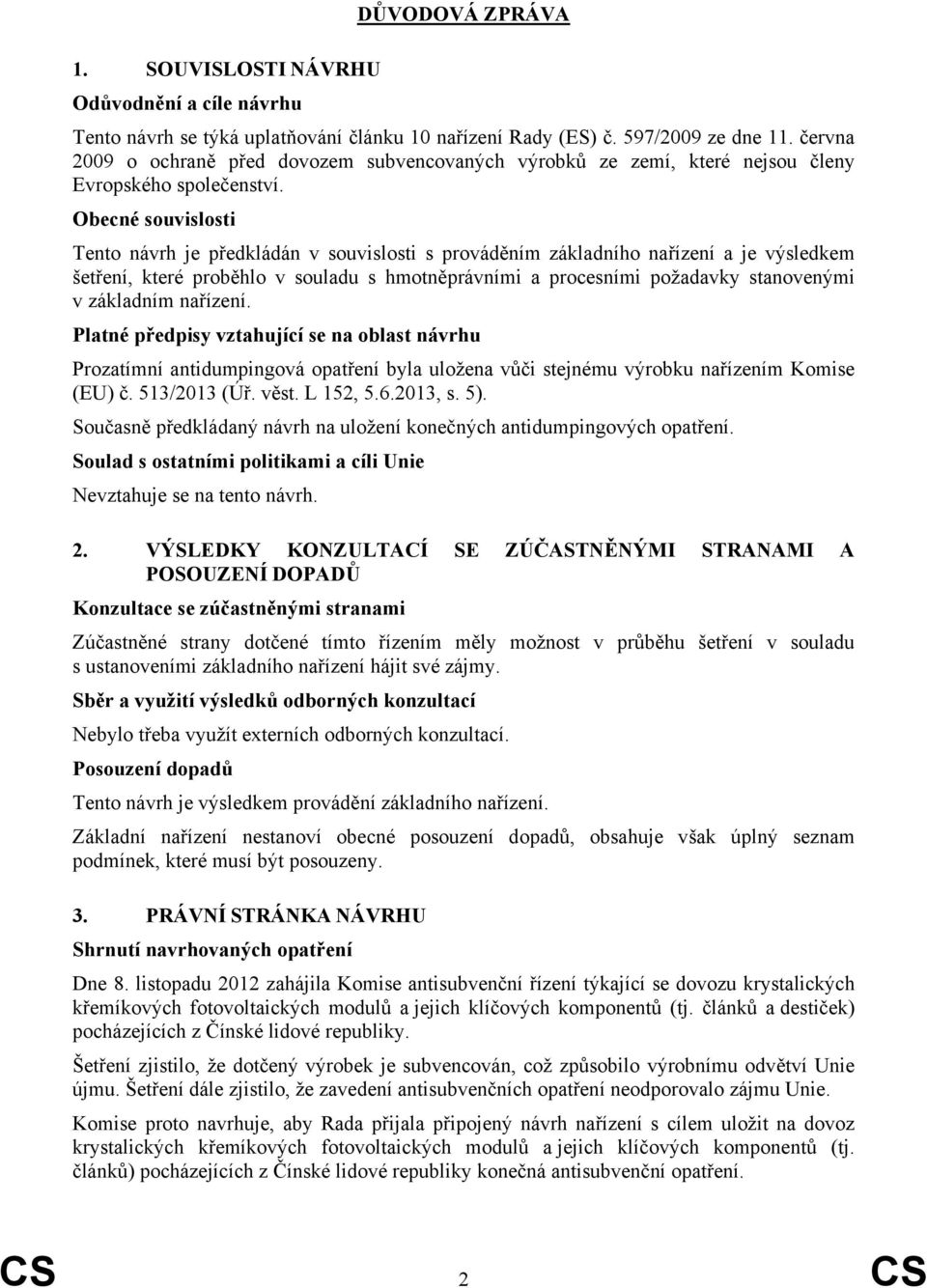 DŮVODOVÁ ZPRÁVA

1. SOUVISLOSTI NÁVRHU

Odůvodnění a cíle návrhu

Tento návrh se týká uplatňování článku 10 nařízení Rady (ES) č. 597/2009 ze dne 11. června 2009 o ochraně před dovozem subvencovaných výrobků ze zemí, které nejsou členy Evropského společenství.

Obecné souvislosti

Tento návrh je předkládán v souvislosti s prováděním základního nařízení a je výsledkem šetření, které proběhlo v souladu s hmotněprávními a procesními požadavky stanovenými v základním nařízení.

Platné předpisy vztahující se na oblast návrhu

Prozatímní antidumpingová opatření byla uložena vůči stejnému výrobku nařízením Komise (EU) č. 513/2013 (Úř. věst. L 152, 5.6.2013, s. 5).

Současně předkládaný návrh na uložení konečných antidumpingových opatření.

Soulad s ostatními politikami a cíli Unie

Nevztahuje se na tento návrh.

2. VÝSLEDKY KONZULTACÍ SE ZÚČASTNĚNÝMI STRANAMI A POSOUZENÍ DOPADŮ

Konzultace se zúčastněnými stranami

Zúčastněné strany dotčené tímto řízením měly možnost v průběhu šetření v souladu s ustanoveními základního nařízení hájit své zájmy.

Sběr a využití výsledků odborných konzultací

Nebylo třeba využít externích odborných konzultací.

Posouzení dopadů

Tento návrh je výsledkem provádění základního nařízení.

Základní nařízení nestanoví obecné posouzení dopadů, obsahuje však úplný seznam podmínek, které musí být posouzeny.

3. PRÁVNÍ STRÁNKA NÁVRHU

Shrnutí navrhovaných opatření

Dne 8. listopadu 2012 zahájila Komise antisubvenční řízení týkající se dovozu krystalických křemíkových fotovoltaických modulů a jejich klíčových komponentů (tj. článků a destiček) pocházejících z Čínské lidové republiky.

Šetření zjistilo, že dotčený výrobek je subvencován, což způsobilo výrobnímu odvětví Unie újmu. Šetření dále zjistilo, že zavedení antisubvenčních opatření neodporovalo zájmu Unie.

Komise proto navrhuje, aby Rada přijala připojený návrh nařízení s cílem uložit na dovoz krystalických křemíkových fotovoltaických modulů a jejich klíčových komponentů (tj. článků) pocházejících z Čínské lidové republiky konečná antisubvenční opatření.

CS 2 CS